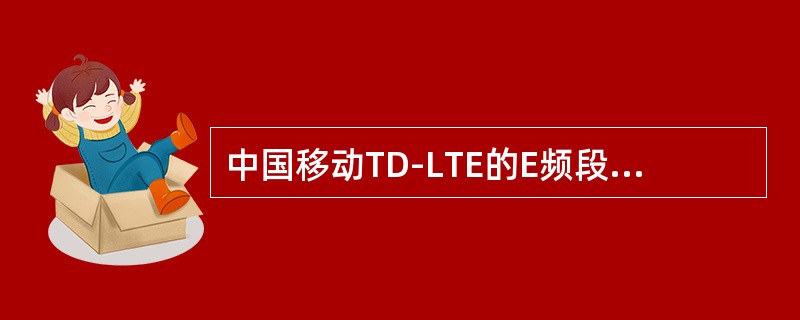 中国移动TD-LTE的E频段...